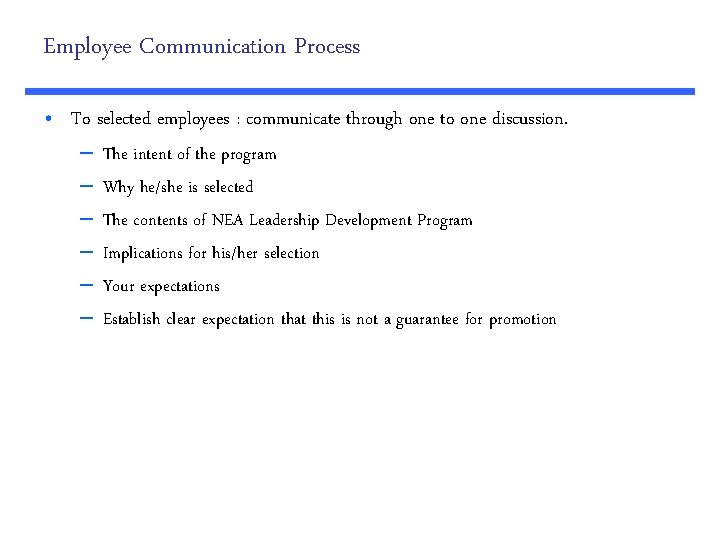 Employee Communication Process

• To selected employees : communicate through one to one discussion.
  – The intent of the program
  – Why he/she is selected
  – The contents of NEA Leadership Development Program
  – Implications for his/her selection
  – Your expectations
  – Establish clear expectation that this is not a guarantee for promotion